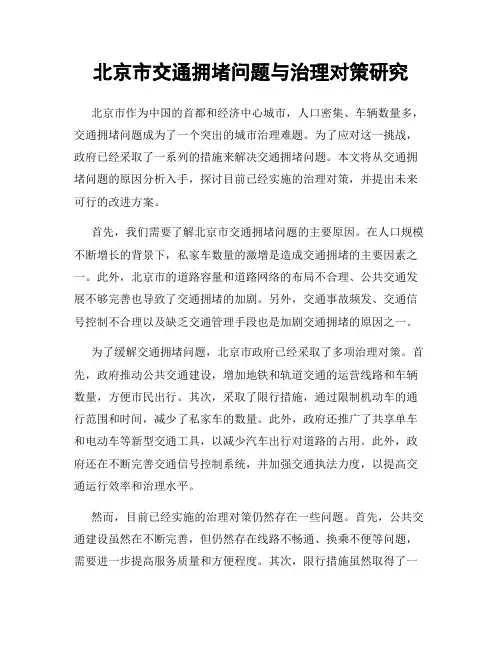 北京市交通拥堵问题与治理对策研究

北京市作为中国的首都和经济中心城市，人口密集、车辆数量多，交通拥堵问题成为了一个突出的城市治理难题。为了应对这一挑战，政府已经采取了一系列的措施来解决交通拥堵问题。本文将从交通拥堵问题的原因分析入手，探讨目前已经实施的治理对策，并提出未来可行的改进方案。

首先，我们需要了解北京市交通拥堵问题的主要原因。在人口规模不断增长的背景下，私家车数量的激增是造成交通拥堵的主要因素之一。此外，北京市的道路容量和道路网络的布局不合理、公共交通发展不够完善也导致了交通拥堵的加剧。另外，交通事故频发、交通信号控制不合理以及缺乏交通管理手段也是加剧交通拥堵的原因之一。

为了缓解交通拥堵问题，北京市政府已经采取了多项治理对策。首先，政府推动公共交通建设，增加地铁和轨道交通的运营线路和车辆数量，方便市民出行。其次，采取了限行措施，通过限制机动车的通行范围和时间，减少了私家车的数量。此外，政府还推广了共享单车和电动车等新型交通工具，以减少汽车出行对道路的占用。此外，政府还在不断完善交通信号控制系统，并加强交通执法力度，以提高交通运行效率和治理水平。

然而，目前已经实施的治理对策仍然存在一些问题。首先，公共交通建设虽然在不断完善，但仍然存在线路不畅通、换乘不便等问题，需要进一步提高服务质量和方便程度。其次，限行措施虽然取得了一